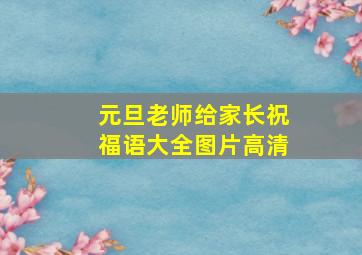 元旦老师给家长祝福语大全图片高清